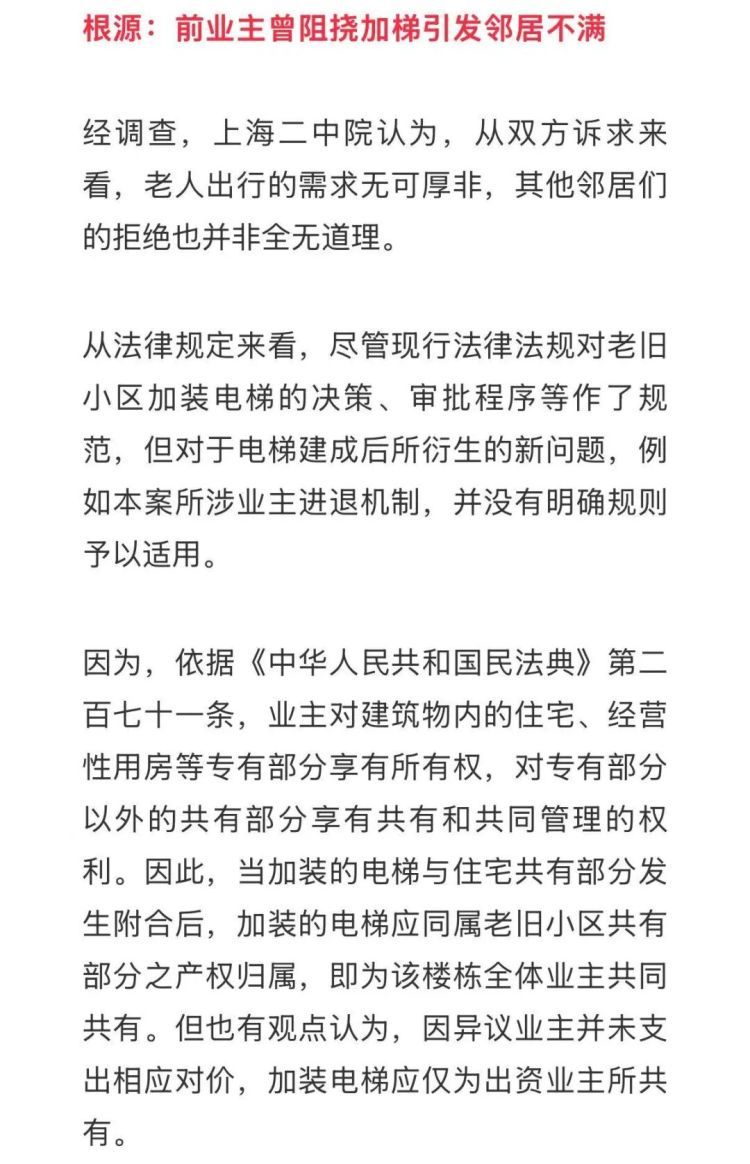 根源：前业主曾阻挠加梯引发邻居不满

经调查，上海二中院认为，从双方诉求来看，老人出行的需求无可厚非，其他邻居们的拒绝也并非全无道理。

从法律规定来看，尽管现行法律法规对老旧小区加装电梯的决策、审批程序等作了规范，但对于电梯建成后所衍生的新问题，例如本案所涉业主进退机制，并没有明确规则予以适用。

因为，依据《中华人民共和国民法典》第二百七十一条，业主对建筑物内的住宅、经营性用房等专有部分享有所有权，对专有部分以外的共有部分享有共有和共同管理的权利。因此，当加装的电梯与住宅共有部分发生附合后，加装的电梯应同属老旧小区共有部分之产权归属，即为该楼栋全体业主共同共有。但也有观点认为，因异议业主并未支出相应对价，加装电梯应仅为出资业主所共有。